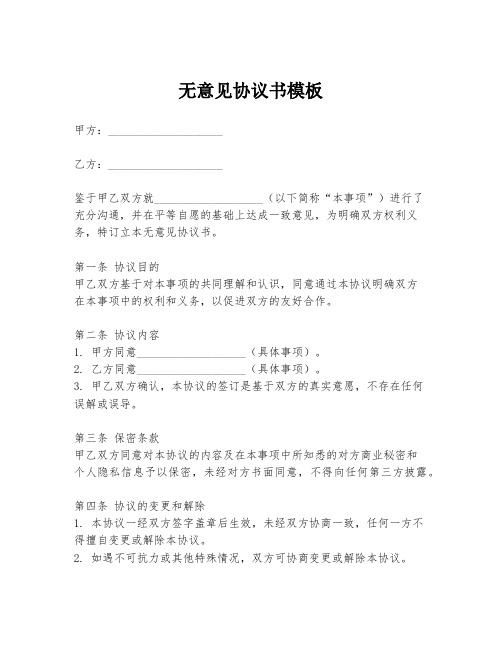 无意见协议书模板

甲方：____________________

乙方：____________________

鉴于甲乙双方就____________________（以下简称“本事项”）进行了充分沟通，并在平等自愿的基础上达成一致意见，为明确双方权利义务，特订立本无意见协议书。

第一条 协议目的
甲乙双方基于对本事项的共同理解和认识，同意通过本协议明确双方在本事项中的权利和义务，以促进双方的友好合作。

第二条 协议内容
1. 甲方同意____________________（具体事项）。
2. 乙方同意____________________（具体事项）。
3. 甲乙双方确认，本协议的签订是基于双方的真实意愿，不存在任何误解或误导。

第三条 保密条款
甲乙双方同意对本协议的内容及在本事项中所知悉的对方商业秘密和个人隐私信息予以保密，未经对方书面同意，不得向任何第三方披露。

第四条 协议的变更和解除
1. 本协议一经双方签字盖章后生效，未经双方协商一致，任何一方不得擅自变更或解除本协议。
2. 如遇不可抗力或其他特殊情况，双方可协商变更或解除本协议。